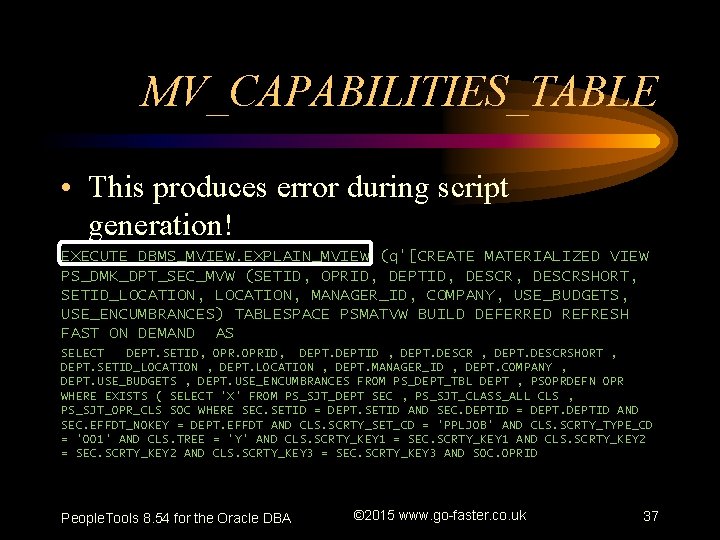 MV_CAPABILITIES_TABLE

• This produces error during script generation!

EXECUTE DBMS_MVIEW.EXPLAIN_MVIEW (q'[CREATE MATERIALIZED VIEW PS_DMK_DPT_SEC_MVW (SETID, OPRID, DEPTID, DESCR, DESCRSHORT, SETID_LOCATION, LOCATION, MANAGER_ID, COMPANY, USE_BUDGETS, USE_ENCUMBRANCES) TABLESPACE PSMATVW BUILD DEFERRED REFRESH FAST ON DEMAND AS

SELECT DEPT.SETID, OPR.OPRID, DEPT.DEPTID , DEPT.DESCR , DEPT.DESCRSHORT , DEPT.SETID_LOCATION , DEPT.LOCATION , DEPT.MANAGER_ID , DEPT.COMPANY , DEPT.USE_BUDGETS , DEPT.USE_ENCUMBRANCES FROM PS_DEPT_TBL DEPT , PSOPRDEFN OPR WHERE EXISTS ( SELECT 'X' FROM PS_SJT_DEPT SEC , PS_SJT_CLASS_ALL CLS , PS_SJT_OPR_CLS SOC WHERE SEC.SETID = DEPT.SETID AND SEC.DEPTID = DEPT.DEPTID AND SEC.EFFDT_NOKEY = DEPT.EFFDT AND CLS.SCRTY_SET_CD = 'PPLJOB' AND CLS.SCRTY_TYPE_CD = '001' AND CLS.TREE = 'Y' AND CLS.SCRTY_KEY1 = SEC.SCRTY_KEY1 AND CLS.SCRTY_KEY2 = SEC.SCRTY_KEY2 AND CLS.SCRTY_KEY3 = SEC.SCRTY_KEY3 AND SOC.OPRID

PeopleTools 8.54 for the Oracle DBA ©2015 www.go-faster.co.uk 37